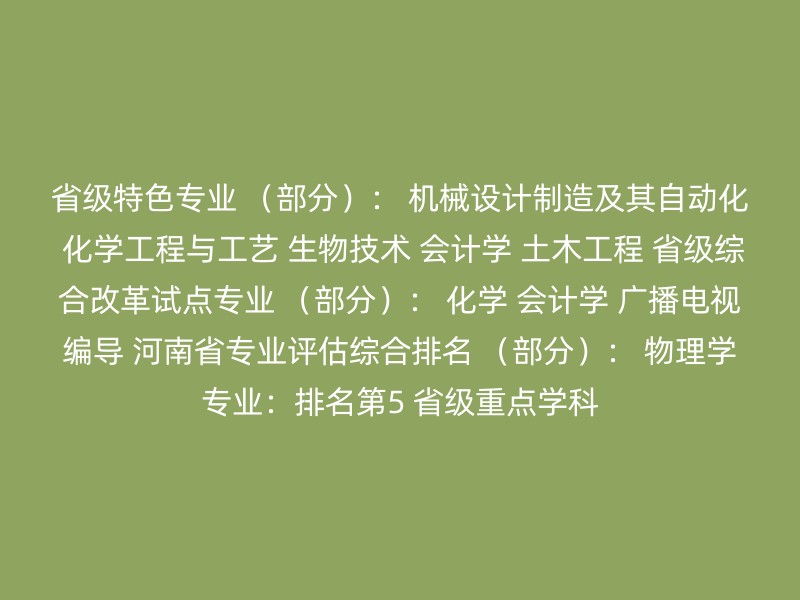 省级特色专业 （部分）： 机械设计制造及其自动化 化学工程与工艺 生物技术 会计学 土木工程 省级综合改革试点专业 （部分）： 化学 会计学 广播电视编导 河南省专业评估综合排名 （部分）： 物理学专业：排名第5 省级重点学科